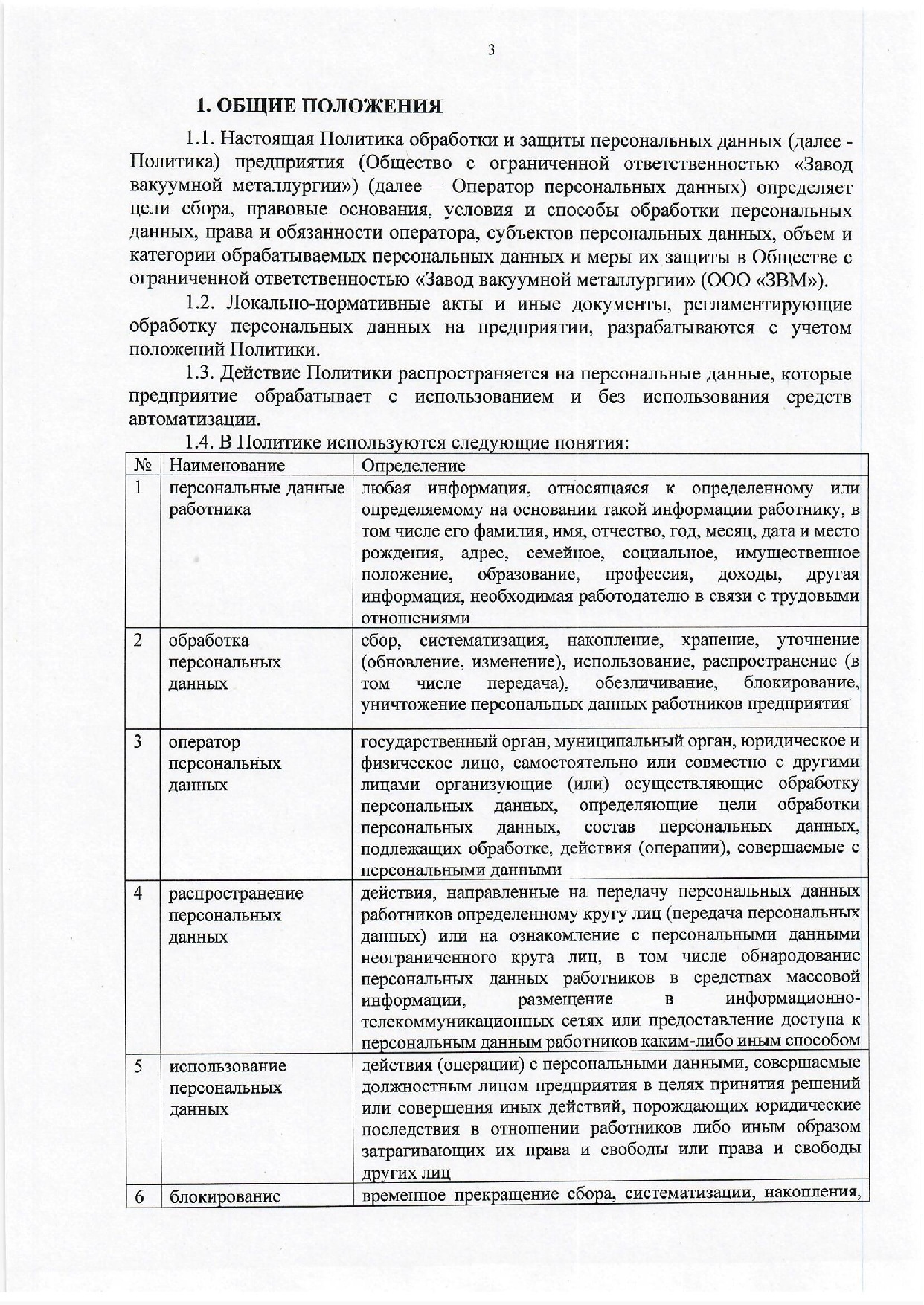 3

1. ОБЩИЕ ПОЛОЖЕНИЯ

1.1. Настоящая Политика обработки и защиты персональных данных (далее - Политика) предприятия (Общество с ограниченной ответственностью «Завод вакуумной металлургии») (далее – Оператор персональных данных) определяет цели сбора, правовые основания, условия и способы обработки персональных данных, права и обязанности оператора, субъектов персональных данных, объем и категории обрабатываемых персональных данных и меры их защиты в Обществе с ограниченной ответственностью «Завод вакуумной металлургии» (ООО «ЗВМ»).

1.2. Локально-нормативные акты и иные документы, регламентирующие обработку персональных данных на предприятии, разрабатываются с учетом положений Политики.

1.3. Действие Политики распространяется на персональные данные, которые предприятие обрабатывает с использованием и без использования средств автоматизации.

1.4. В Политике используются следующие понятия:

| № | Наименование | Определение |
|---|---|---|
| 1 | персональные данные работника | любая информация, относящаяся к определенному или определяемому на основании такой информации работнику, в том числе его фамилия, имя, отчество, год, месяц, дата и место рождения, адрес, семейное, социальное, имущественное положение, образование, профессия, доходы, другая информация, необходимая работодателю в связи с трудовыми отношениями |
| 2 | обработка персональных данных | сбор, систематизация, накопление, хранение, уточнение (обновление, изменение), использование, распространение (в том числе передача), обезличивание, блокирование, уничтожение персональных данных работников предприятия |
| 3 | оператор персональных данных | государственный орган, муниципальный орган, юридическое и физическое лицо, самостоятельно или совместно с другими лицами организующие (или) осуществляющие обработку персональных данных, определяющие цели обработки персональных данных, состав персональных данных, подлежащих обработке, действия (операции), совершаемые с персональными данными |
| 4 | распространение персональных данных | действия, направленные на передачу персональных данных работников определенному кругу лиц (передача персональных данных) или на ознакомление с персональными данными неограниченного круга лиц, в том числе обнародование персональных данных работников в средствах массовой информации, размещение в информационно-телекоммуникационных сетях или предоставление доступа к персональным данным работников каким-либо иным способом |
| 5 | использование персональных данных | действия (операции) с персональными данными, совершаемые должностным лицом предприятия в целях принятия решений или совершения иных действий, порождающих юридические последствия в отношении работников либо иным образом затрагивающих их права и свободы или права и свободы других лиц |
| 6 | блокирование | временное прекращение сбора, систематизации, накопления, |